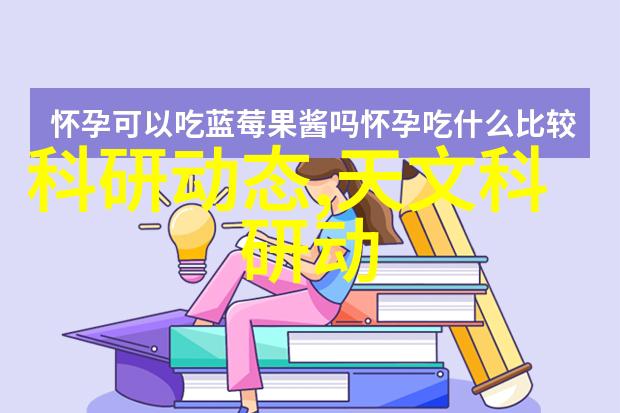 怀孕可以吃蓝莓果酱吗怀孕吃什么比较

科研动态,天文科研动